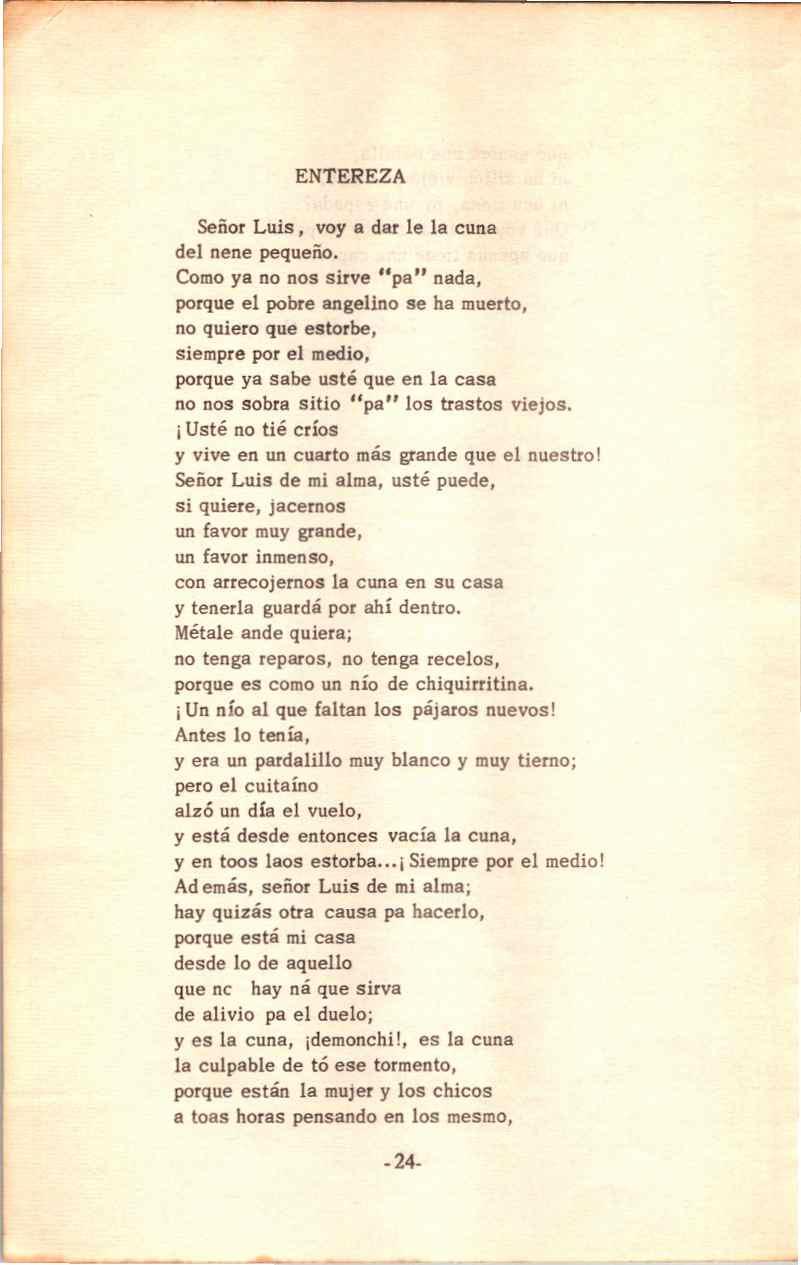 ENTEREZA

Señor Luis, voy a dar le la cuna
del nene pequeño.
Como ya no nos sirve "pa" nada,
porque el pobre angelino se ha muerto,
no quiero que estorbe,
siempre por el medio,
porque ya sabe usté que en la casa
no nos sobra sitio "pa" los trastos viejos.
¡Usté no tié críos
y vive en un cuarto más grande que el nuestro!
Señor Luis de mi alma, usté puede,
si quiere, jacernos
un favor muy grande,
un favor inmenso,
con arrecojernos la cuna en su casa
y tenerla guardá por ahí dentro.
Métale ande quiera;
no tenga reparos, no tenga recelos,
porque es como un nío de chiquirritina.
¡Un nío al que faltan los pájaros nuevos!
Antes lo tenía,
y era un pardalillo muy blanco y muy tierno;
pero el cuitaíno
alzó un día el vuelo,
y está desde entonces vacía la cuna,
y en toos laos estorba...¡Siempre por el medio!
Además, señor Luis de mi alma;
hay quizás otra causa pa hacerlo,
porque está mi casa
desde lo de aquello
que nc hay ná que sirva
de alivio pa el duelo;
y es la cuna, ¡demonchi!, es la cuna
la culpable de tó ese tormento,
porque están la mujer y los chicos
a toas horas pensando en los mesmo,

-24-